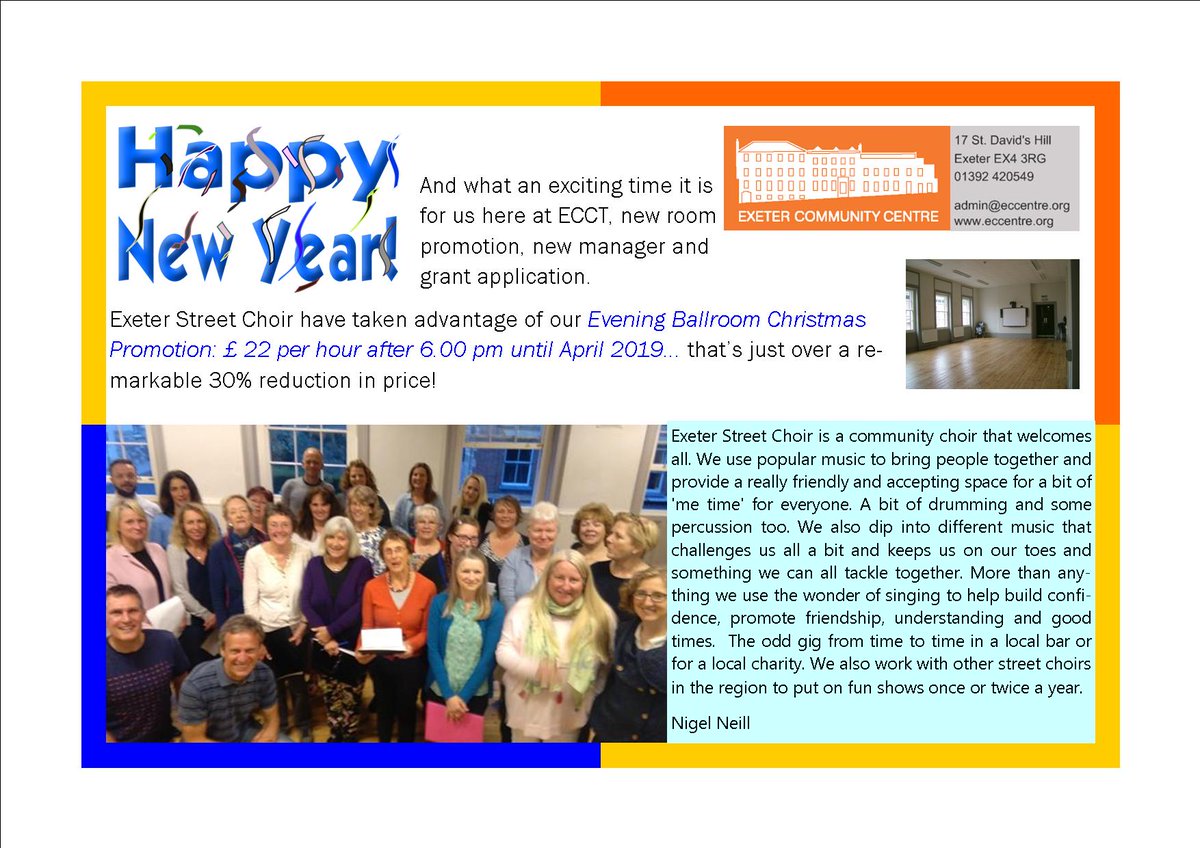 Happy New Year!

And what an exciting time it is for us here at ECCT, new room promotion, new manager and grant application.

EXETER COMMUNITY CENTRE

17 St. David's Hill
Exeter EX4 3RG
01392 420549

admin@eccentre.org
www.eccentre.org

Exeter Street Choir have taken advantage of our Evening Ballroom Christmas Promotion: £ 22 per hour after 6.00 pm until April 2019... that's just over a remarkable 30% reduction in price!

Exeter Street Choir is a community choir that welcomes all. We use popular music to bring people together and provide a really friendly and accepting space for a bit of 'me time' for everyone. A bit of drumming and some percussion too. We also dip into different music that challenges us all a bit and keeps us on our toes and something we can all tackle together. More than anything we use the wonder of singing to help build confidence, promote friendship, understanding and good times. The odd gig from time to time in a local bar or for a local charity. We also work with other street choirs in the region to put on fun shows once or twice a year.

Nigel Neill